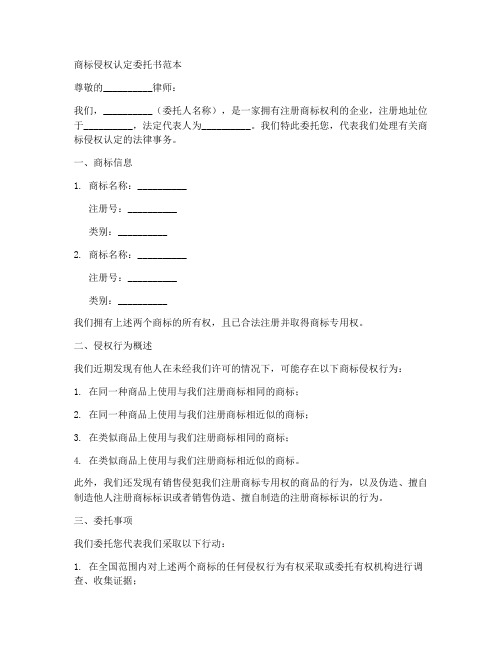 商标侵权认定委托书范本

尊敬的__________律师：

我们，__________（委托人名称），是一家拥有注册商标权利的企业，注册地址位于__________，法定代表人为__________。我们特此委托您，代表我们处理有关商标侵权认定的法律事务。

一、商标信息

1. 商标名称：__________

注册号：__________

类别：__________

2. 商标名称：__________

注册号：__________

类别：__________

我们拥有上述两个商标的所有权，且已合法注册并取得商标专用权。

二、侵权行为概述

我们近期发现有他人在未经我们许可的情况下，可能存在以下商标侵权行为：

1. 在同一种商品上使用与我们注册商标相同的商标；

2. 在同一种商品上使用与我们注册商标相近似的商标；

3. 在类似商品上使用与我们注册商标相同的商标；

4. 在类似商品上使用与我们注册商标相近似的商标。

此外，我们还发现有销售侵犯我们注册商标专用权的商品的行为，以及伪造、擅自制造他人注册商标标识或者销售伪造、擅自制造的注册商标标识的行为。

三、委托事项

我们委托您代表我们采取以下行动：

1. 在全国范围内对上述两个商标的任何侵权行为有权采取或委托有权机构进行调查、收集证据；